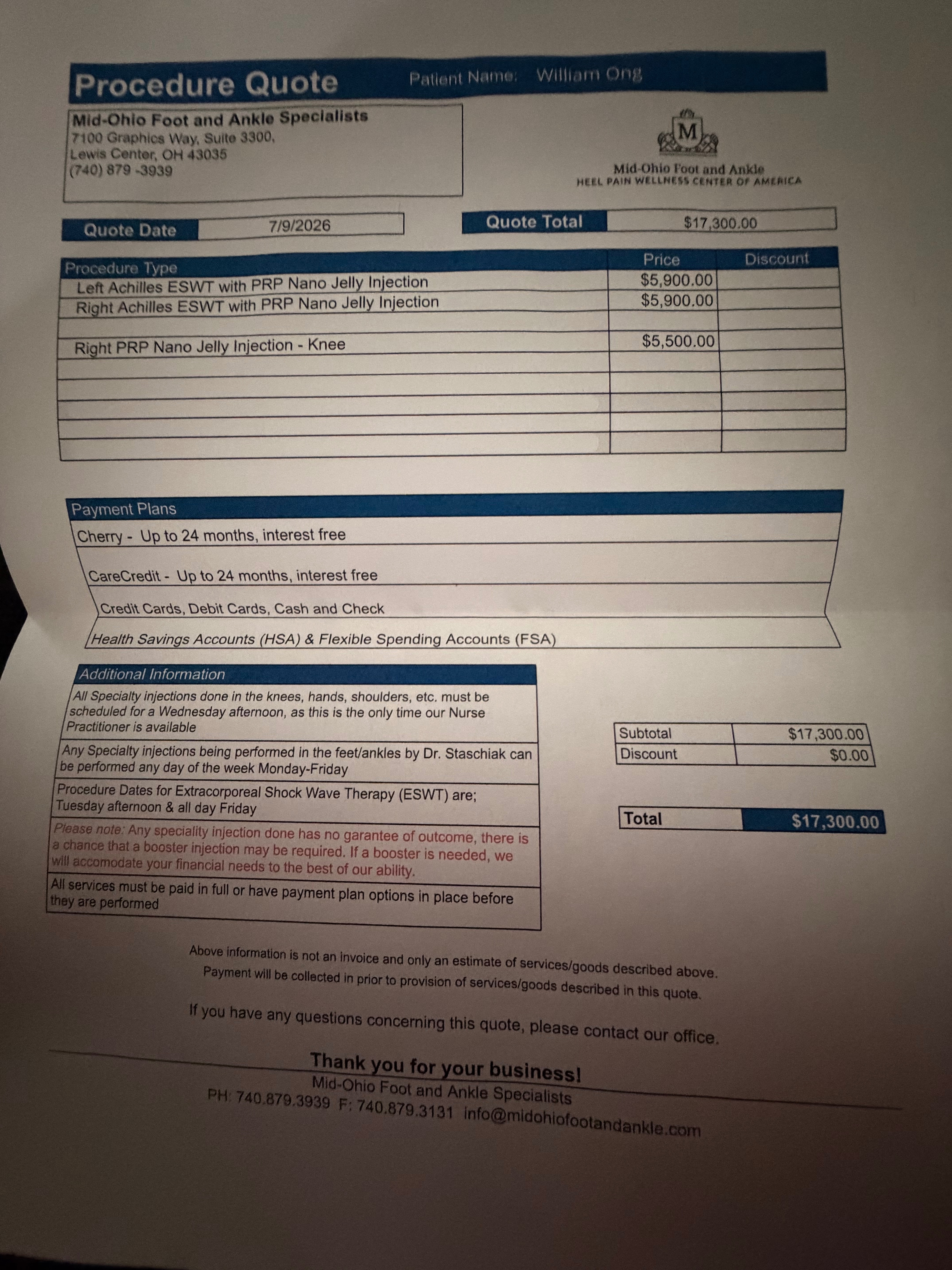 Procedure Quote Patient Name: William Ong

Mid-Ohio Foot and Ankle Specialists
7100 Graphics Way, Suite 3300,
Lewis Center, OH 43035
(740) 879 -3939

M
Mid-Ohio Foot and Ankle
HEEL PAIN WELLNESS CENTER OF AMERICA

Quote Date 7/9/2026

Quote Total $17,300.00

| Procedure Type | Price | Discount |
|---|---|---|
| Left Achilles ESWT with PRP Nano Jelly Injection | $5,900.00 | |
| Right Achilles ESWT with PRP Nano Jelly Injection | $5,900.00 | |
| | | |
| Right PRP Nano Jelly Injection - Knee | $5,500.00 | |
| | | |
| | | |
| | | |
| | | |
| | | |

Payment Plans
Cherry - Up to 24 months, interest free
CareCredit - Up to 24 months, interest free
Credit Cards, Debit Cards, Cash and Check
Health Savings Accounts (HSA) & Flexible Spending Accounts (FSA)

Additional Information

All Specialty injections done in the knees, hands, shoulders, etc. must be scheduled for a Wednesday afternoon, as this is the only time our Nurse Practitioner is available

Any Specialty injections being performed in the feet/ankles by Dr. Staschiak can be performed any day of the week Monday-Friday

Procedure Dates for Extracorporeal Shock Wave Therapy (ESWT) are; Tuesday afternoon & all day Friday

Please note: Any speciality injection done has no garantee of outcome, there is a chance that a booster injection may be required. If a booster is needed, we will accomodate your financial needs to the best of our ability.

All services must be paid in full or have payment plan options in place before they are performed

Subtotal $17,300.00
Discount $0.00

Total $17,300.00

Above information is not an invoice and only an estimate of services/goods described above. Payment will be collected in prior to provision of services/goods described in this quote.

If you have any questions concerning this quote, please contact our office.

Thank you for your business!
Mid-Ohio Foot and Ankle Specialists
PH: 740.879.3939 F: 740.879.3131 info@midohiofootandankle.com